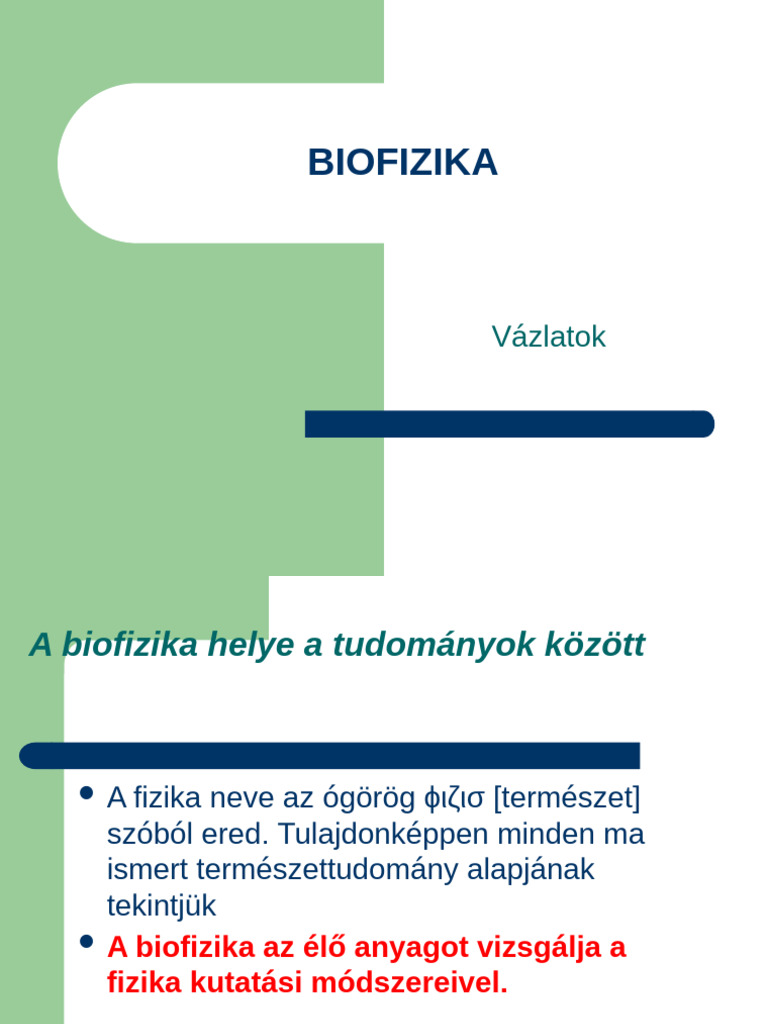 BIOFIZIKA

Vázlatok

A biofizika helye a tudományok között

- A fizika neve az ógörög φιζισ [természet] szóból ered. Tulajdonképpen minden ma ismert természettudomány alapjának tekintjük
- A biofizika az élő anyagot vizsgálja a fizika kutatási módszereivel.